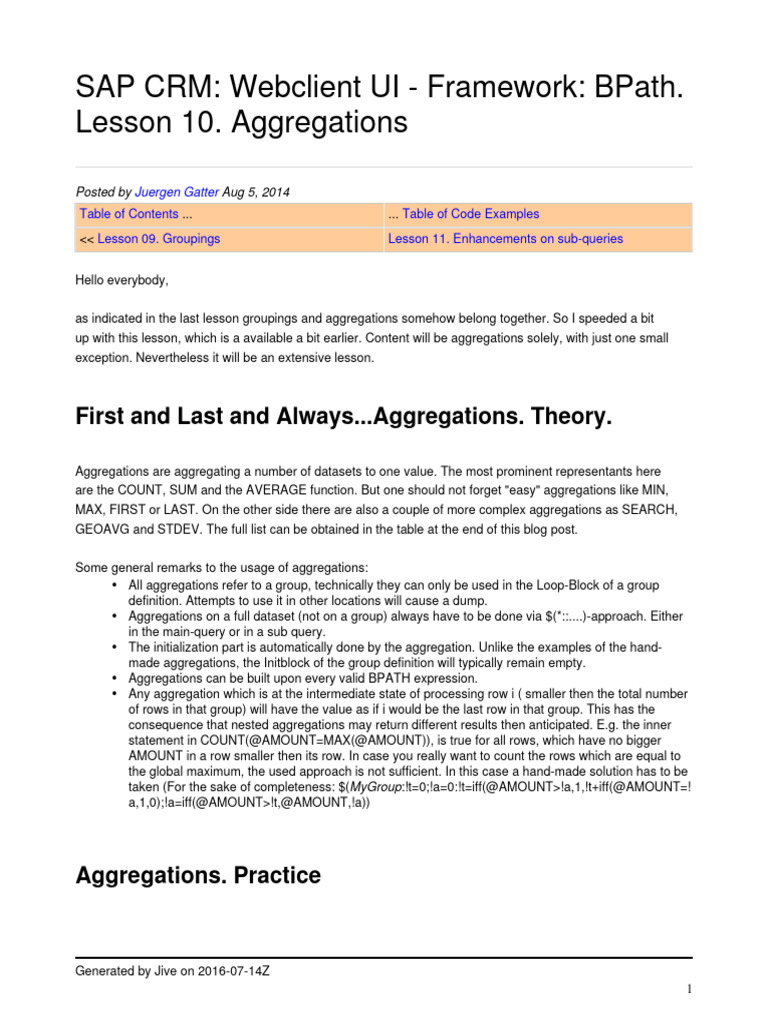 SAP CRM: Webclient UI - Framework: BPath. Lesson 10. Aggregations

Posted by Juergen Gatter Aug 5, 2014

| Table of Contents ... | ... Table of Code Examples |
|---|---|
| << Lesson 09. Groupings | Lesson 11. Enhancements on sub-queries |

Hello everybody,

as indicated in the last lesson groupings and aggregations somehow belong together. So I speeded a bit up with this lesson, which is a available a bit earlier. Content will be aggregations solely, with just one small exception. Nevertheless it will be an extensive lesson.

First and Last and Always...Aggregations. Theory.

Aggregations are aggregating a number of datasets to one value. The most prominent representants here are the COUNT, SUM and the AVERAGE function. But one should not forget "easy" aggregations like MIN, MAX, FIRST or LAST. On the other side there are also a couple of more complex aggregations as SEARCH, GEOAVG and STDEV. The full list can be obtained in the table at the end of this blog post.

Some general remarks to the usage of aggregations:
• All aggregations refer to a group, technically they can only be used in the Loop-Block of a group definition. Attempts to use it in other locations will cause a dump.
• Aggregations on a full dataset (not on a group) always have to be done via $(*::....)-approach. Either in the main-query or in a sub query.
• The initialization part is automatically done by the aggregation. Unlike the examples of the hand-made aggregations, the Initblock of the group definition will typically remain empty.
• Aggregations can be built upon every valid BPATH expression.
• Any aggregation which is at the intermediate state of processing row i ( smaller then the total number of rows in that group) will have the value as if i would be the last row in that group. This has the consequence that nested aggregations may return different results then anticipated. E.g. the inner statement in COUNT(@AMOUNT=MAX(@AMOUNT)), is true for all rows, which have no bigger AMOUNT in a row smaller then its row. In case you really want to count the rows which are equal to the global maximum, the used approach is not sufficient. In this case a hand-made solution has to be taken (For the sake of completeness: $(MyGroup:!t=0;!a=0:!t=iff(@AMOUNT>!a,1,!t+iff(@AMOUNT=!a,1,0);!a=iff(@AMOUNT>!t,@AMOUNT,!a))

Aggregations. Practice

Generated by Jive on 2016-07-14Z

1